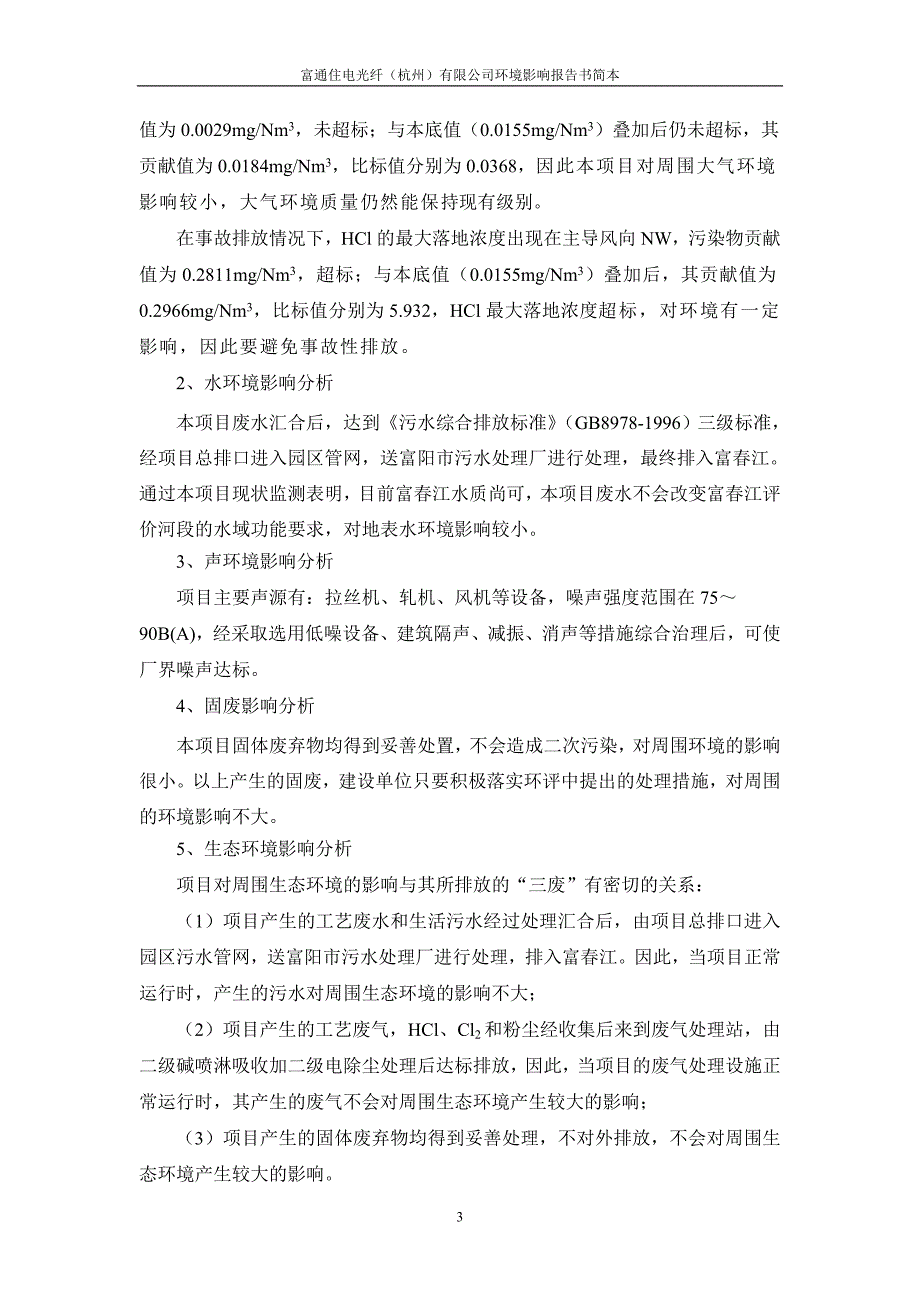 富通住电光纤（杭州）有限公司环境影响报告书简本

值为 0.0029mg/Nm$^3$，未超标；与本底值（0.0155mg/Nm$^3$）叠加后仍未超标，其贡献值为 0.0184mg/Nm$^3$，比标值分别为 0.0368，因此本项目对周围大气环境影响较小，大气环境质量仍然能保持现有级别。

在事故排放情况下，HCl 的最大落地浓度出现在主导风向 NW，污染物贡献值为 0.2811mg/Nm$^3$，超标；与本底值（0.0155mg/Nm$^3$）叠加后，其贡献值为 0.2966mg/Nm$^3$，比标值分别为 5.932，HCl 最大落地浓度超标，对环境有一定影响，因此要避免事故性排放。

2、水环境影响分析

本项目废水汇合后，达到《污水综合排放标准》（GB8978-1996）三级标准，经项目总排口进入园区管网，送富阳市污水处理厂进行处理，最终排入富春江。通过本项目现状监测表明，目前富春江水质尚可，本项目废水不会改变富春江评价河段的水域功能要求，对地表水环境影响较小。

3、声环境影响分析

项目主要声源有：拉丝机、轧机、风机等设备，噪声强度范围在 75～90B(A)，经采取选用低噪设备、建筑隔声、减振、消声等措施综合治理后，可使厂界噪声达标。

4、固废影响分析

本项目固体废弃物均得到妥善处置，不会造成二次污染，对周围环境的影响很小。以上产生的固废，建设单位只要积极落实环评中提出的处理措施，对周围的环境影响不大。

5、生态环境影响分析

项目对周围生态环境的影响与其所排放的“三废”有密切的关系：

（1）项目产生的工艺废水和生活污水经过处理汇合后，由项目总排口进入园区污水管网，送富阳市污水处理厂进行处理，排入富春江。因此，当项目正常运行时，产生的污水对周围生态环境的影响不大；

（2）项目产生的工艺废气，HCl、$Cl_2$ 和粉尘经收集后来到废气处理站，由二级碱喷淋吸收加二级电除尘处理后达标排放，因此，当项目的废气处理设施正常运行时，其产生的废气不会对周围生态环境产生较大的影响；

（3）项目产生的固体废弃物均得到妥善处理，不对外排放，不会对周围生态环境产生较大的影响。

3